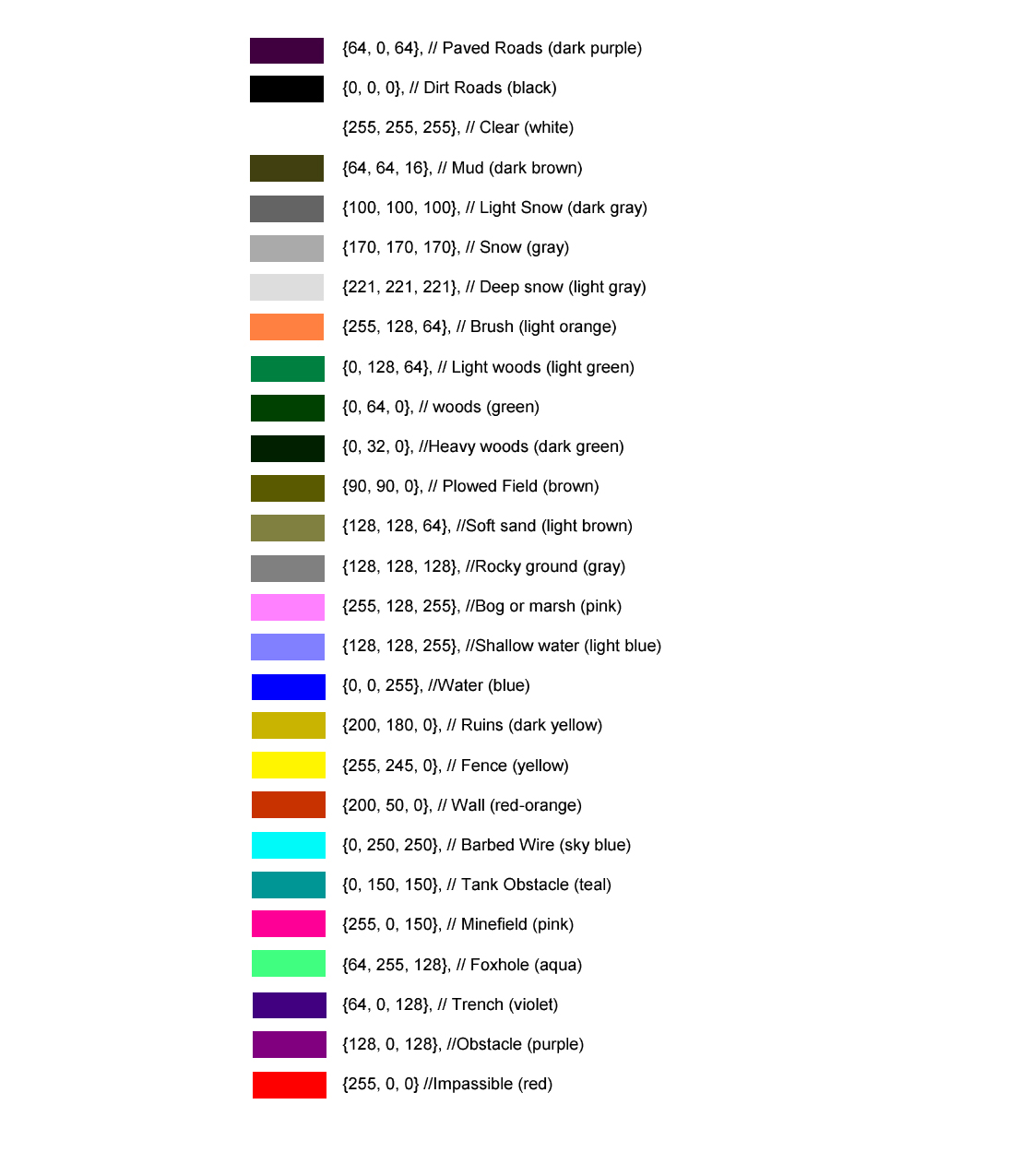 {64, 0, 64}, // Paved Roads (dark purple)

{0, 0, 0}, // Dirt Roads (black)

{255, 255, 255}, // Clear (white)

{64, 64, 16}, // Mud (dark brown)

{100, 100, 100}, // Light Snow (dark gray)

{170, 170, 170}, // Snow (gray)

{221, 221, 221}, // Deep snow (light gray)

{255, 128, 64}, // Brush (light orange)

{0, 128, 64}, // Light woods (light green)

{0, 64, 0}, // woods (green)

{0, 32, 0}, //Heavy woods (dark green)

{90, 90, 0}, // Plowed Field (brown)

{128, 128, 64}, //Soft sand (light brown)

{128, 128, 128}, //Rocky ground (gray)

{255, 128, 255}, //Bog or marsh (pink)

{128, 128, 255}, //Shallow water (light blue)

{0, 0, 255}, //Water (blue)

{200, 180, 0}, // Ruins (dark yellow)

{255, 245, 0}, // Fence (yellow)

{200, 50, 0}, // Wall (red-orange)

{0, 250, 250}, // Barbed Wire (sky blue)

{0, 150, 150}, // Tank Obstacle (teal)

{255, 0, 150}, // Minefield (pink)

{64, 255, 128}, // Foxhole (aqua)

{64, 0, 128}, // Trench (violet)

{128, 0, 128}, //Obstacle (purple)

{255, 0, 0} //Impassible (red)